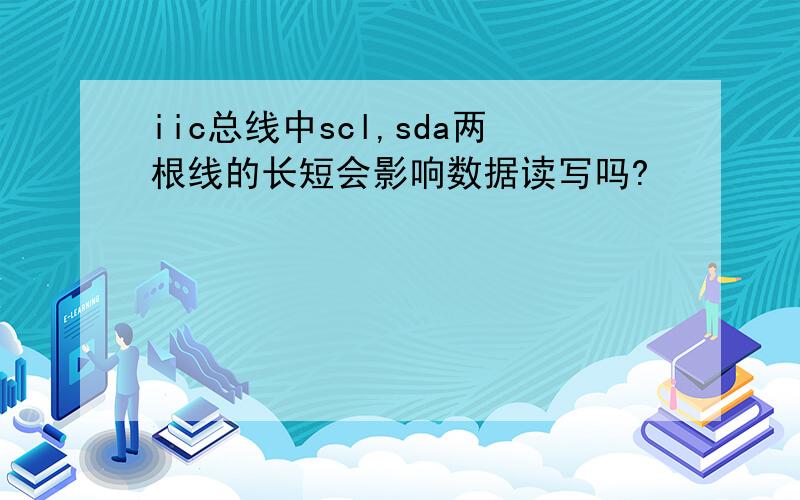 iic总线中scl,sda两根线的长短会影响数据读写吗?

E-LEARNING